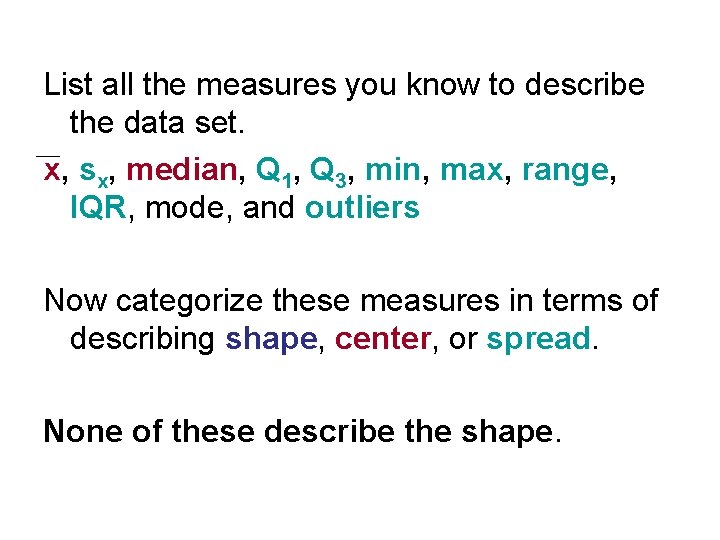 List all the measures you know to describe the data set.

$\bar{x}$, $s_x$, median, $Q_1$, $Q_3$, min, max, range, IQR, mode, and outliers

Now categorize these measures in terms of describing shape, center, or spread.

None of these describe the shape.